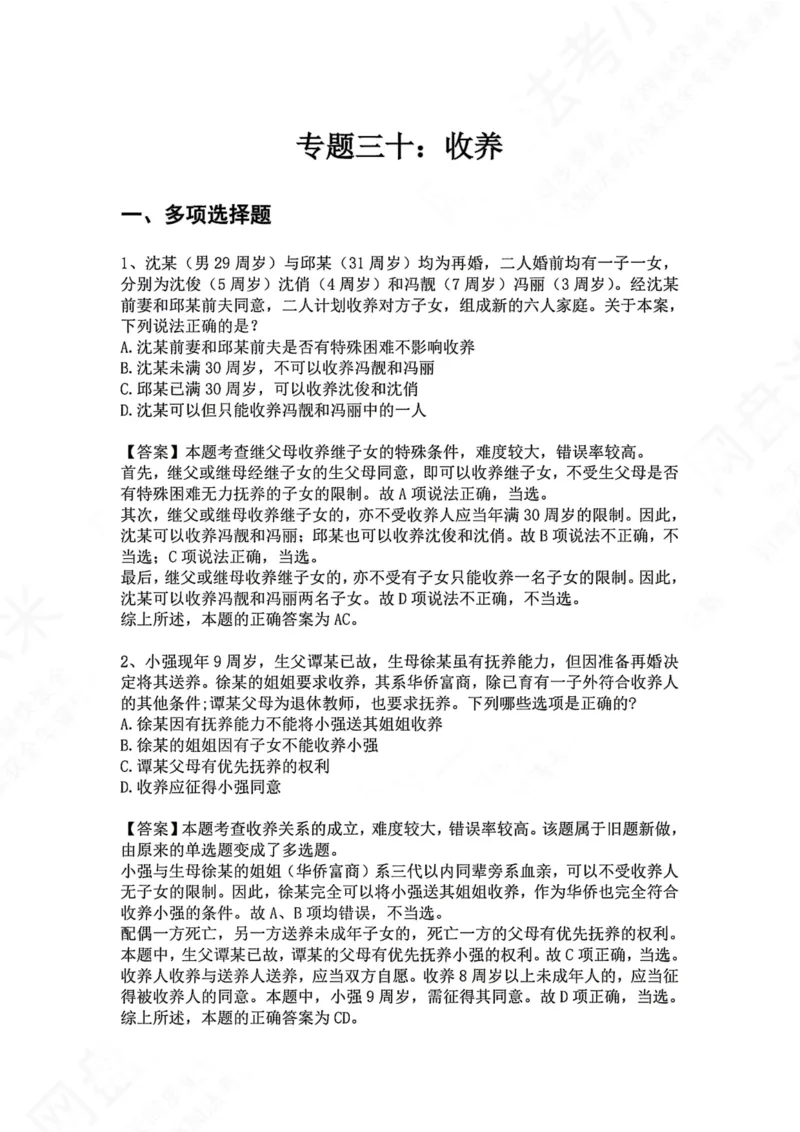 专题三十：收养

一、多项选择题

1、沈某（男29周岁）与邱某（31周岁）均为再婚，二人婚前均有一子一女，分别为沈俊（5周岁）沈俏（4周岁）和冯靓（7周岁）冯丽（3周岁）。经沈某前妻和邱某前夫同意，二人计划收养对方子女，组成新的六人家庭。关于本案，下列说法正确的是？
A.沈某前妻和邱某前夫是否有特殊困难不影响收养
B.沈某未满30周岁，不可以收养冯靓和冯丽
C.邱某已满30周岁，可以收养沈俊和沈俏
D.沈某可以但只能收养冯靓和冯丽中的一人

【答案】本题考查继父母收养继子女的特殊条件，难度较大，错误率较高。
首先，继父或继母经继子女的生父母同意，即可以收养继子女，不受生父母是否有特殊困难无力抚养的子女的限制。故A项说法正确，当选。
其次，继父或继母收养继子女的，亦不受收养人应当年满30周岁的限制。因此，沈某可以收养冯靓和冯丽；邱某也可以收养沈俊和沈俏。故B项说法不正确，不当选；C项说法正确，当选。
最后，继父或继母收养继子女的，亦不受有子女只能收养一名子女的限制。因此，沈某可以收养冯靓和冯丽两名子女。故D项说法不正确，不当选。
综上所述，本题的正确答案为AC。

2、小强现年9周岁，生父谭某已故，生母徐某虽有抚养能力，但因准备再婚决定将其送养。徐某的姐姐要求收养，其系华侨富商，除已育有一子外符合收养人的其他条件;谭某父母为退休教师，也要求抚养。下列哪些选项是正确的?
A.徐某因有抚养能力不能将小强送其姐姐收养
B.徐某的姐姐因有子女不能收养小强
C.谭某父母有优先抚养的权利
D.收养应征得小强同意

【答案】本题考查收养关系的成立，难度较大，错误率较高。该题属于旧题新做，由原来的单选题变成了多选题。
小强与生母徐某的姐姐（华侨富商）系三代以内同辈旁系血亲，可以不受收养人无子女的限制。因此，徐某完全可以将小强送其姐姐收养，作为华侨也完全符合收养小强的条件。故A、B项均错误，不当选。
配偶一方死亡，另一方送养未成年子女的，死亡一方的父母有优先抚养的权利。本题中，生父谭某已故，谭某的父母有优先抚养小强的权利。故C项正确，当选。
收养人收养与送养人送养，应当双方自愿。收养8周岁以上未成年人的，应当征得被收养人的同意。本题中，小强9周岁，需征得其同意。故D项正确，当选。
综上所述，本题的正确答案为CD。